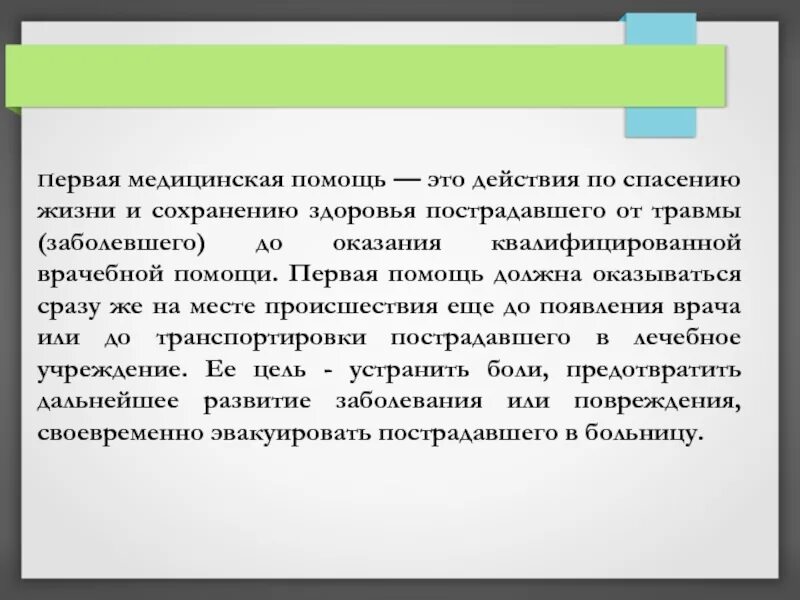 Первая медицинская помощь — это действия по спасению жизни и сохранению здоровья пострадавшего от травмы (заболевшего) до оказания квалифицированной врачебной помощи. Первая помощь должна оказываться сразу же на месте происшествия еще до появления врача или до транспортировки пострадавшего в лечебное учреждение. Ее цель - устранить боли, предотвратить дальнейшее развитие заболевания или повреждения, своевременно эвакуировать пострадавшего в больницу.